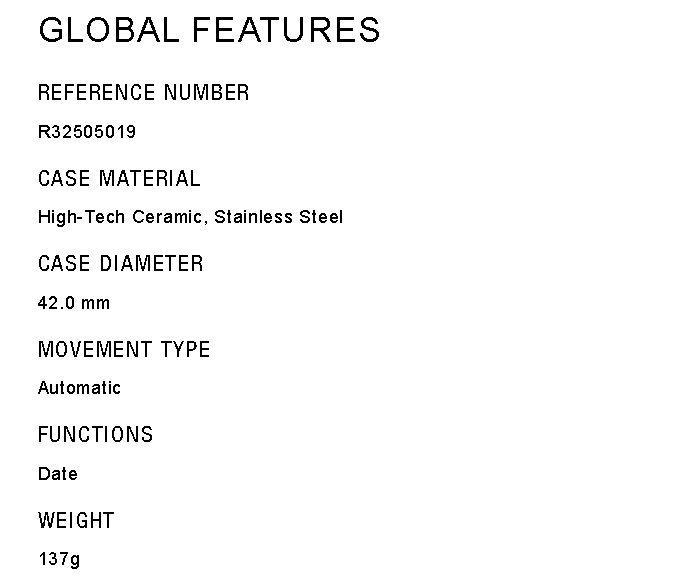 GLOBAL FEATURES

REFERENCE NUMBER

R32505019

CASE MATERIAL

High-Tech Ceramic, Stainless Steel

CASE DIAMETER

42.0 mm

MOVEMENT TYPE

Automatic

FUNCTIONS

Date

WEIGHT

137g